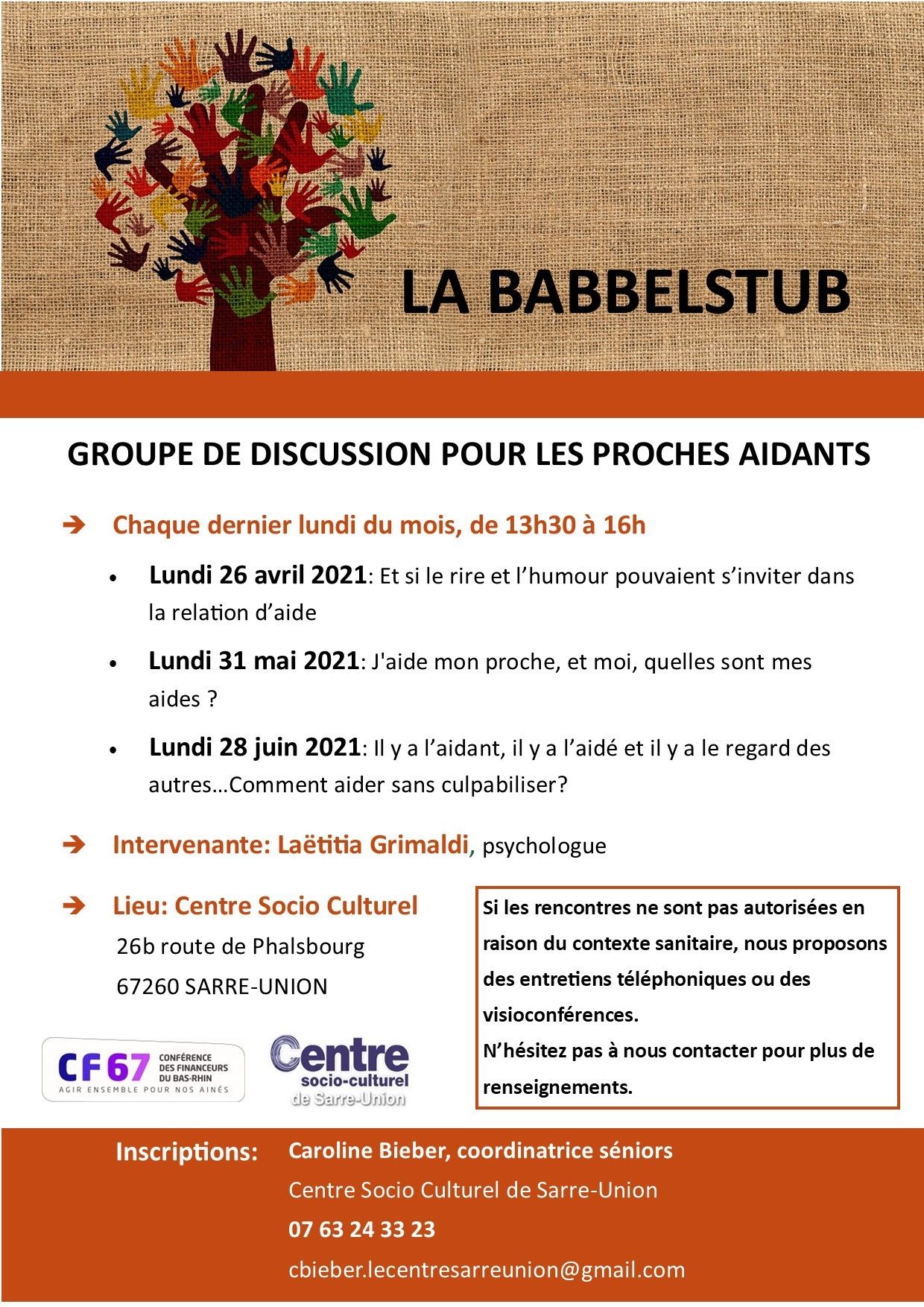 LA BABBELSTUB

GROUPE DE DISCUSSION POUR LES PROCHES AIDANTS

➔ Chaque dernier lundi du mois, de 13h30 à 16h

• Lundi 26 avril 2021: Et si le rire et l'humour pouvaient s'inviter dans la relation d'aide

• Lundi 31 mai 2021: J'aide mon proche, et moi, quelles sont mes aides ?

• Lundi 28 juin 2021: Il y a l'aidant, il y a l'aidé et il y a le regard des autres…Comment aider sans culpabiliser?

➔ Intervenante: Laëtitia Grimaldi, psychologue

➔ Lieu: Centre Socio Culturel
26b route de Phalsbourg
67260 SARRE-UNION

Si les rencontres ne sont pas autorisées en raison du contexte sanitaire, nous proposons des entretiens téléphoniques ou des visioconférences.
N'hésitez pas à nous contacter pour plus de renseignements.

CF67 CONFÉRENCE DES FINANCEURS DU BAS-RHIN
AGIR ENSEMBLE POUR NOS AINÉS

Centre socio-culturel de Sarre-Union

Inscriptions: Caroline Bieber, coordinatrice séniors
Centre Socio Culturel de Sarre-Union
07 63 24 33 23
cbieber.lecentresarreunion@gmail.com